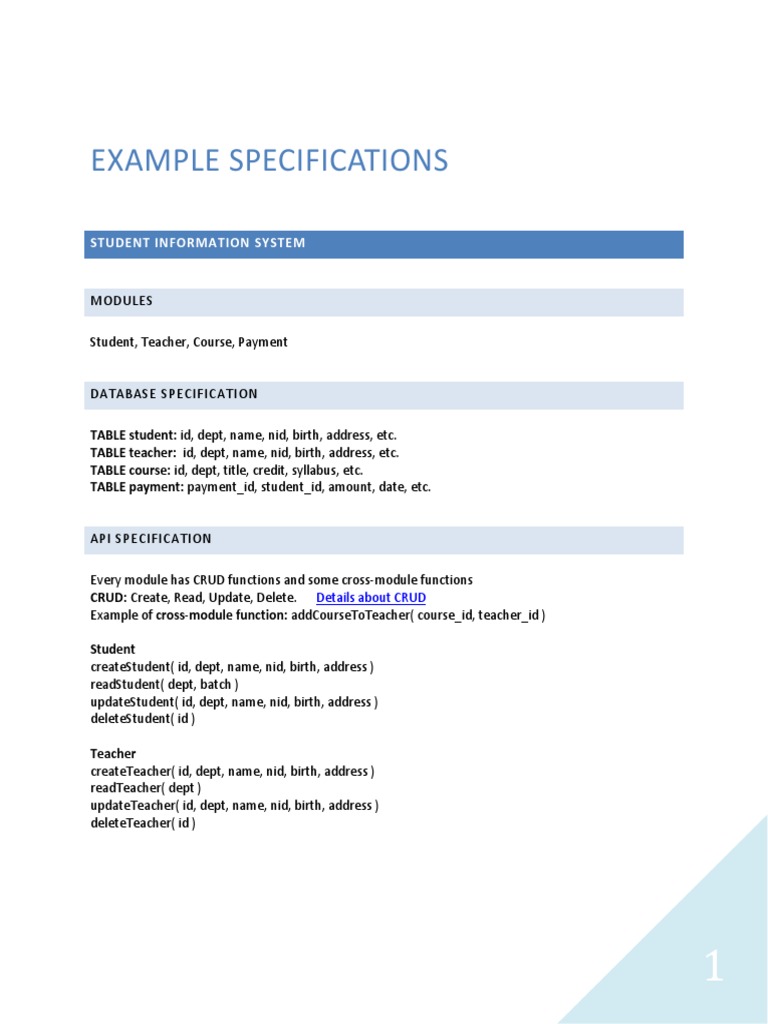 EXAMPLE SPECIFICATIONS

STUDENT INFORMATION SYSTEM

MODULES

Student, Teacher, Course, Payment

DATABASE SPECIFICATION

TABLE student: id, dept, name, nid, birth, address, etc.
TABLE teacher: id, dept, name, nid, birth, address, etc.
TABLE course: id, dept, title, credit, syllabus, etc.
TABLE payment: payment_id, student_id, amount, date, etc.

API SPECIFICATION

Every module has CRUD functions and some cross-module functions
CRUD: Create, Read, Update, Delete. Details about CRUD
Example of cross-module function: addCourseToTeacher( course_id, teacher_id )

Student
createStudent( id, dept, name, nid, birth, address )
readStudent( dept, batch )
updateStudent( id, dept, name, nid, birth, address )
deleteStudent( id )

Teacher
createTeacher( id, dept, name, nid, birth, address )
readTeacher( dept )
updateTeacher( id, dept, name, nid, birth, address )
deleteTeacher( id )

1